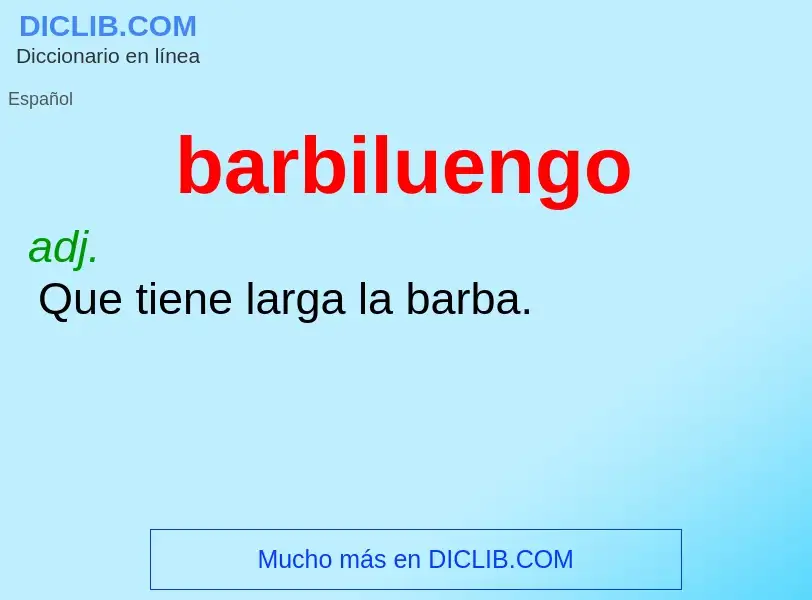 DICLIB.COM
Diccionario en línea

Español

barbiluengo

adj.
Que tiene larga la barba.

Mucho más en DICLIB.COM